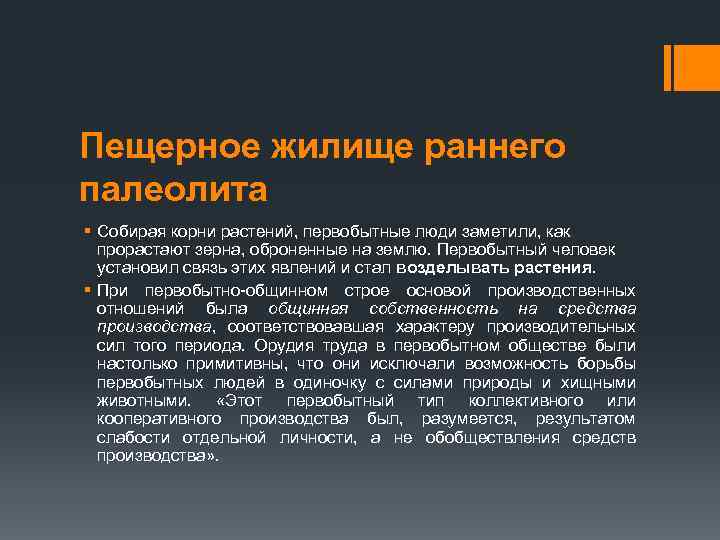 Пещерное жилище раннего палеолита

• Собирая корни растений, первобытные люди заметили, как прорастают зерна, оброненные на землю. Первобытный человек установил связь этих явлений и стал возделывать растения.

• При первобытно-общинном строе основой производственных отношений была общинная собственность на средства производства, соответствовавшая характеру производительных сил того периода. Орудия труда в первобытном обществе были настолько примитивны, что они исключали возможность борьбы первобытных людей в одиночку с силами природы и хищными животными. «Этот первобытный тип коллективного или кооперативного производства был, разумеется, результатом слабости отдельной личности, а не обобществления средств производства».